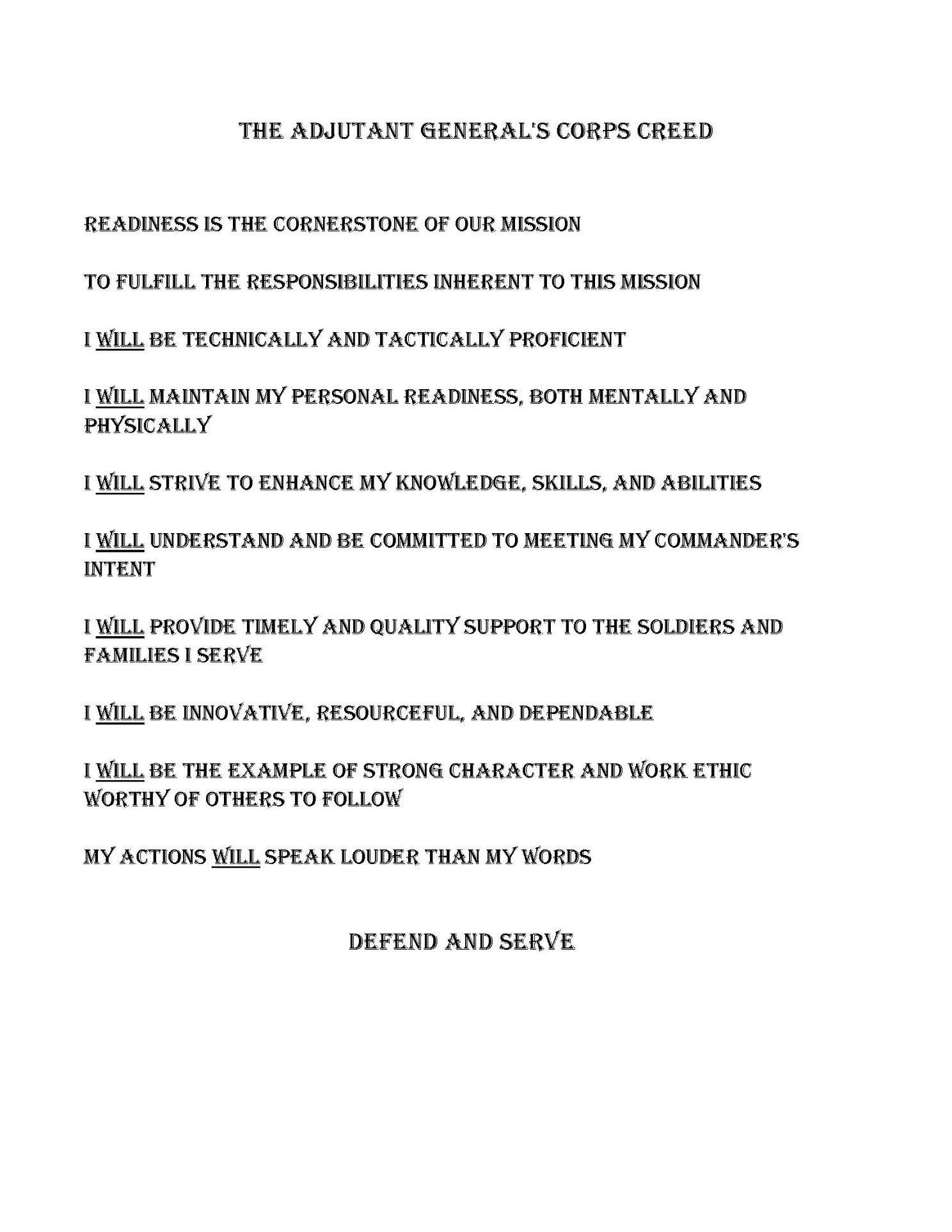 THE ADJUTANT GENERAL'S CORPS CREED

READINESS IS THE CORNERSTONE OF OUR MISSION

TO FULFILL THE RESPONSIBILITIES INHERENT TO THIS MISSION

I WILL BE TECHNICALLY AND TACTICALLY PROFICIENT

I WILL MAINTAIN MY PERSONAL READINESS, BOTH MENTALLY AND PHYSICALLY

I WILL STRIVE TO ENHANCE MY KNOWLEDGE, SKILLS, AND ABILITIES

I WILL UNDERSTAND AND BE COMMITTED TO MEETING MY COMMANDER'S INTENT

I WILL PROVIDE TIMELY AND QUALITY SUPPORT TO THE SOLDIERS AND FAMILIES I SERVE

I WILL BE INNOVATIVE, RESOURCEFUL, AND DEPENDABLE

I WILL BE THE EXAMPLE OF STRONG CHARACTER AND WORK ETHIC WORTHY OF OTHERS TO FOLLOW

MY ACTIONS WILL SPEAK LOUDER THAN MY WORDS

DEFEND AND SERVE